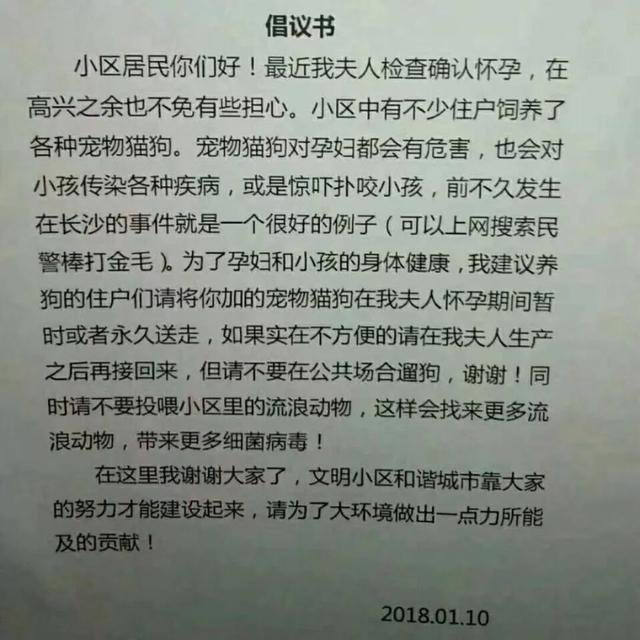 倡议书

小区居民你们好！最近我夫人检查确认怀孕，在高兴之余也不免有些担心。小区中有不少住户饲养了各种宠物猫狗。宠物猫狗对孕妇都会有危害，也会对小孩传染各种疾病，或是惊吓扑咬小孩，前不久发生在长沙的事件就是一个很好的例子（可以上网搜索民警棒打金毛）。为了孕妇和小孩的身体健康，我建议养狗的住户们请将你加的宠物猫狗在我夫人怀孕期间暂时或者永久送走，如果实在不方便的请在我夫人生产之后再接回来，但请不要在公共场合遛狗，谢谢！同时请不要投喂小区里的流浪动物，这样会找来更多流浪动物，带来更多细菌病毒！

在这里我谢谢大家了，文明小区和谐城市靠大家的努力才能建设起来，请为了大环境做出一点力所能及的贡献！

2018.01.10